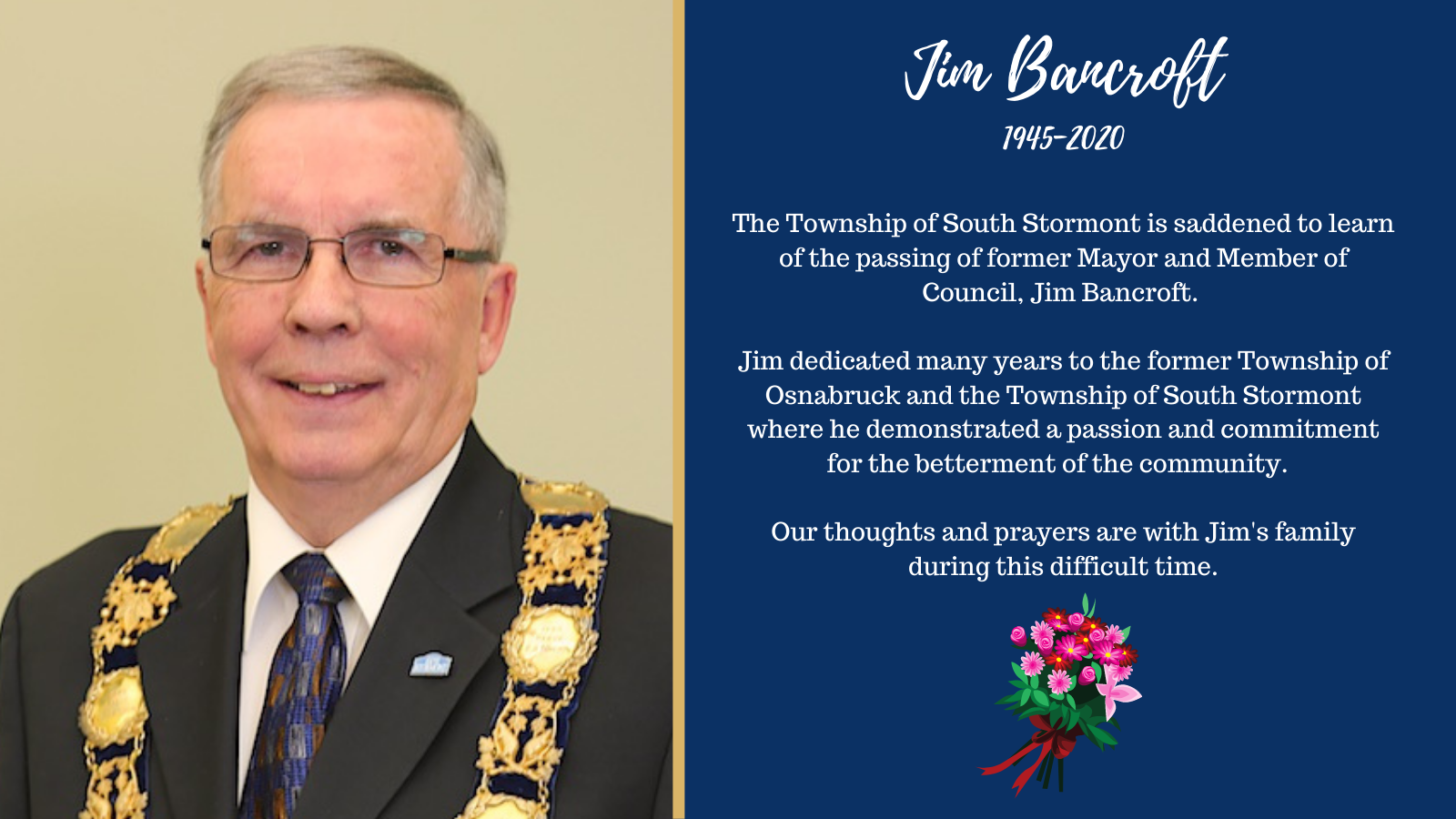 Jim Bancroft
1945-2020

The Township of South Stormont is saddened to learn of the passing of former Mayor and Member of Council, Jim Bancroft.

Jim dedicated many years to the former Township of Osnabruck and the Township of South Stormont where he demonstrated a passion and commitment for the betterment of the community.

Our thoughts and prayers are with Jim's family during this difficult time.